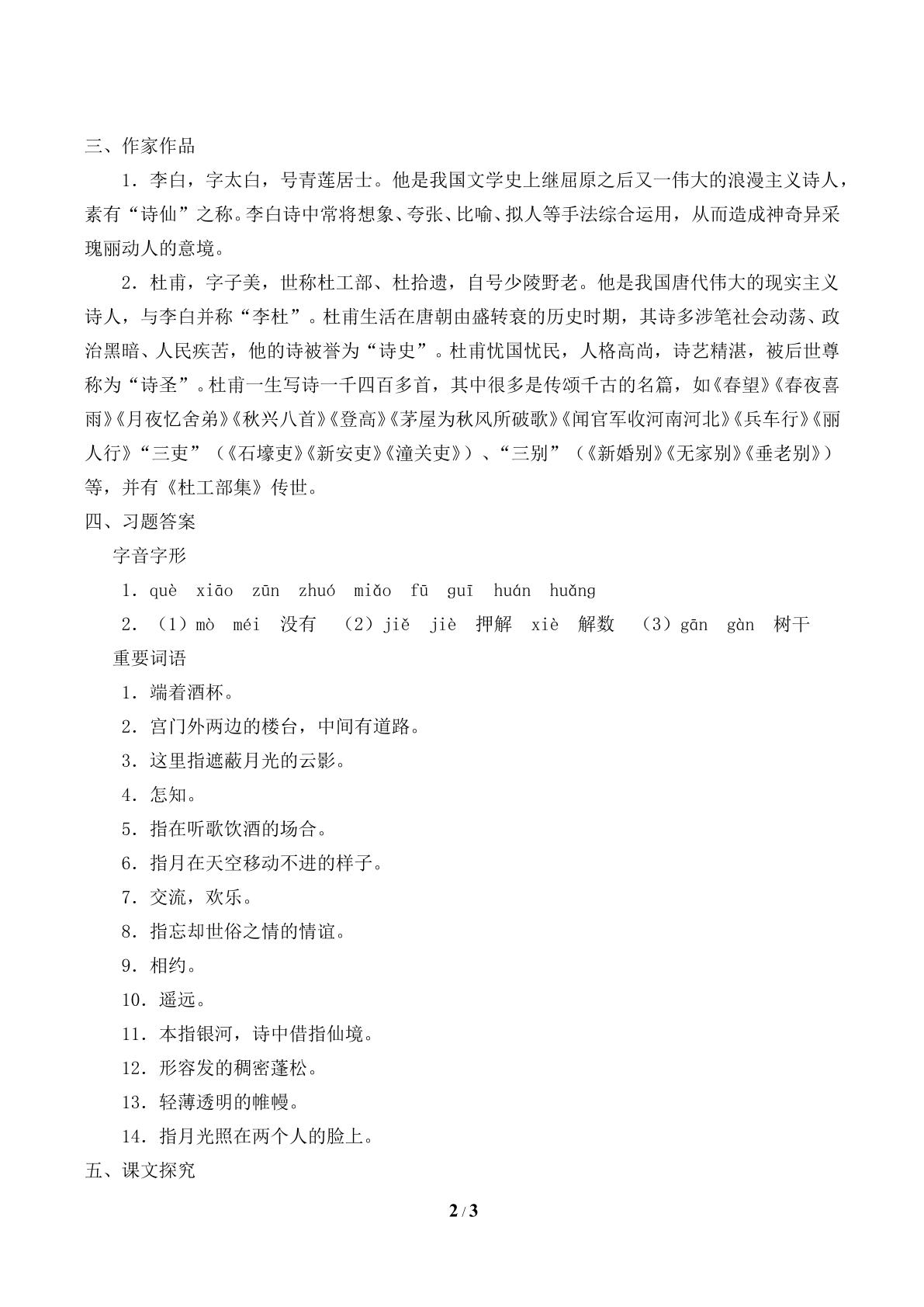 三、作家作品

1．李白，字太白，号青莲居士。他是我国文学史上继屈原之后又一伟大的浪漫主义诗人，素有“诗仙”之称。李白诗中常将想象、夸张、比喻、拟人等手法综合运用，从而造成神奇异采瑰丽动人的意境。

2．杜甫，字子美，世称杜工部、杜拾遗，自号少陵野老。他是我国唐代伟大的现实主义诗人，与李白并称“李杜”。杜甫生活在唐朝由盛转衰的历史时期，其诗多涉笔社会动荡、政治黑暗、人民疾苦，他的诗被誉为“诗史”。杜甫忧国忧民，人格高尚，诗艺精湛，被后世尊称为“诗圣”。杜甫一生写诗一千四百多首，其中很多是传颂千古的名篇，如《春望》《春夜喜雨》《月夜忆舍弟》《秋兴八首》《登高》《茅屋为秋风所破歌》《闻官军收河南河北》《兵车行》《丽人行》“三吏”（《石壕吏》《新安吏》《潼关吏》）、“三别”（《新婚别》《无家别》《垂老别》）等，并有《杜工部集》传世。

四、习题答案

字音字形

1．què xiāo zūn zhuó miǎo fū guī huán huǎng

2．（1）mò méi 没有 （2）jiě jiè 押解 xiè 解数 （3）gān gàn 树干

重要词语

1．端着酒杯。

2．宫门外两边的楼台，中间有道路。

3．这里指遮蔽月光的云影。

4．怎知。

5．指在听歌饮酒的场合。

6．指月在天空移动不进的样子。

7．交流，欢乐。

8．指忘却世俗之情的情谊。

9．相约。

10．遥远。

11．本指银河，诗中借指仙境。

12．形容发的稠密蓬松。

13．轻薄透明的帷幔。

14．指月光照在两个人的脸上。

五、课文探究

2 / 3